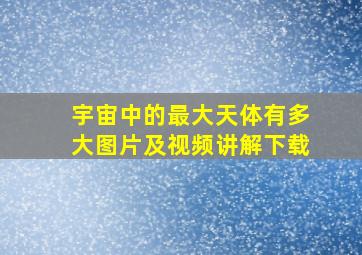 宇宙中的最大天体有多大图片及视频讲解下载